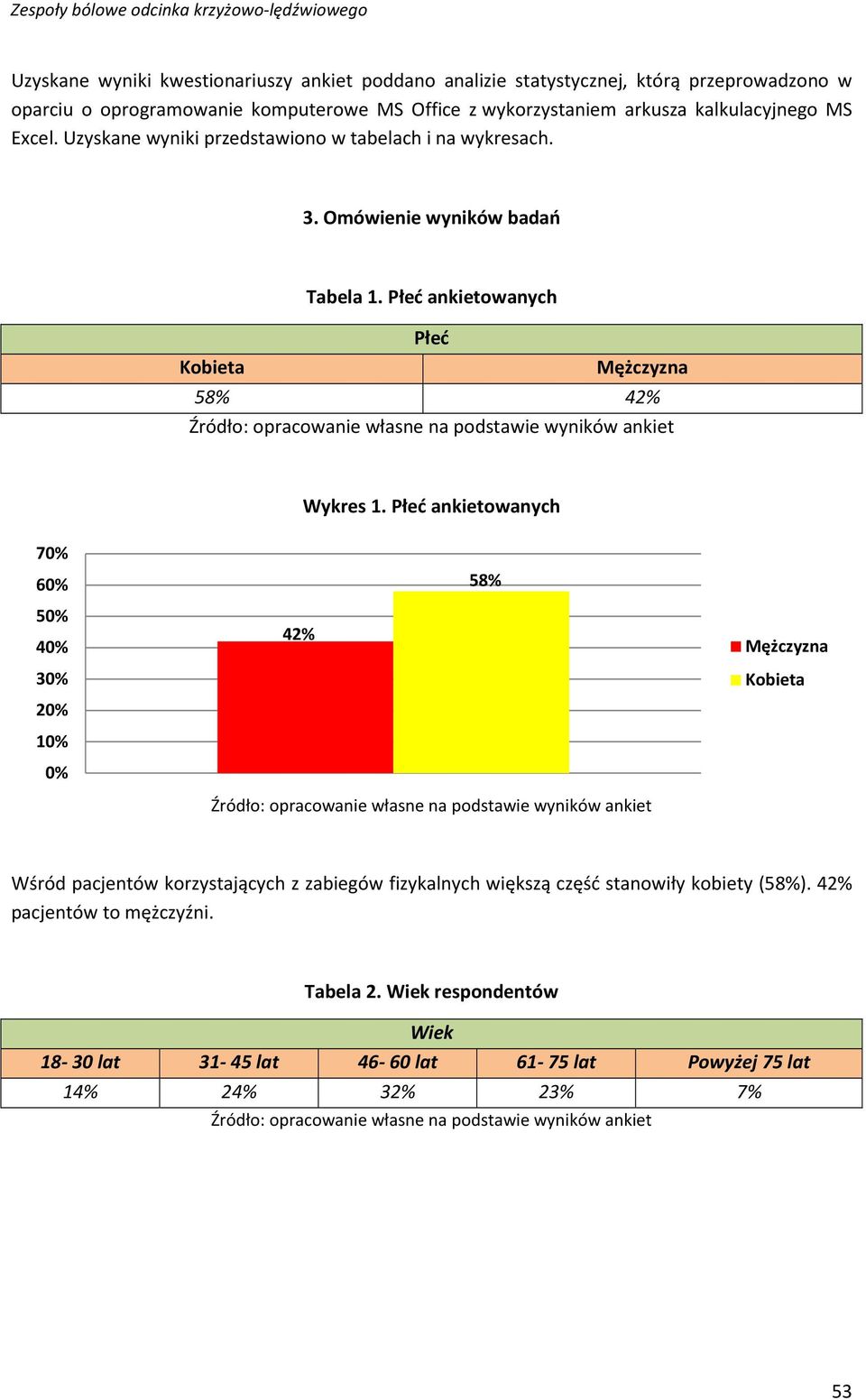 Zespoły bólowe odcinka krzyżowo-lędźwiowego

Uzyskane wyniki kwestionariuszy ankiet poddano analizie statystycznej, którą przeprowadzono w oparciu o oprogramowanie komputerowe MS Office z wykorzystaniem arkusza kalkulacyjnego MS Excel. Uzyskane wyniki przedstawiono w tabelach i na wykresach.

3. Omówienie wyników badań

Tabela 1. Płeć ankietowanych

| Płeć | |
|---|---|
| Kobieta | Mężczyzna |
| 58% | 42% |

Źródło: opracowanie własne na podstawie wyników ankiet

Wykres 1. Płeć ankietowanych

70%
60%
50%
40%
30%
20%
10%
0%

42%
58%

Mężczyzna
Kobieta

Źródło: opracowanie własne na podstawie wyników ankiet

Wśród pacjentów korzystających z zabiegów fizykalnych większą część stanowiły kobiety (58%). 42% pacjentów to mężczyźni.

Tabela 2. Wiek respondentów

| Wiek | | | | |
|---|---|---|---|---|
| 18- 30 lat | 31- 45 lat | 46- 60 lat | 61- 75 lat | Powyżej 75 lat |
| 14% | 24% | 32% | 23% | 7% |

Źródło: opracowanie własne na podstawie wyników ankiet

53